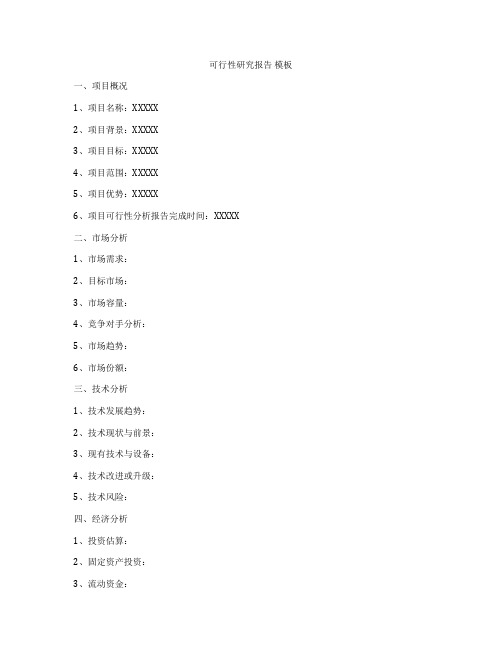 可行性研究报告 模板

一、项目概况

1、项目名称：XXXXX

2、项目背景：XXXXX

3、项目目标：XXXXX

4、项目范围：XXXXX

5、项目优势：XXXXX

6、项目可行性分析报告完成时间：XXXXX

二、市场分析

1、市场需求：

2、目标市场：

3、市场容量：

4、竞争对手分析：

5、市场趋势：

6、市场份额：

三、技术分析

1、技术发展趋势：

2、技术现状与前景：

3、现有技术与设备：

4、技术改进或升级：

5、技术风险：

四、经济分析

1、投资估算：

2、固定资产投资：

3、流动资金：